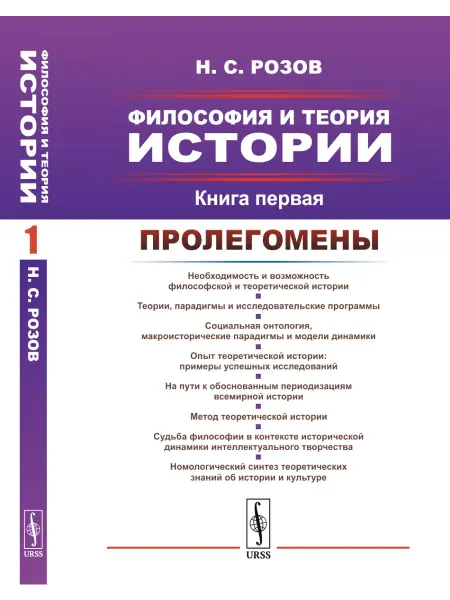 ФИЛОСОФИЯ И ТЕОРИЯ
ИСТОРИИ

1

Н. С. РОЗОВ

URSS

Н. С. РОЗОВ

ФИЛОСОФИЯ И ТЕОРИЯ
ИСТОРИИ

Книга первая

ПРОЛЕГОМЕНЫ

Необходимость и возможность философской и теоретической истории

Теории, парадигмы и исследовательские программы

Социальная онтология, макроисторические парадигмы и модели динамики

Опыт теоретической истории: примеры успешных исследований

На пути к обоснованным периодизациям всемирной истории

Метод теоретической истории

Судьба философии в контексте исторической динамики интеллектуального творчества

Номологический синтез теоретических знаний об истории и культуре

URSS